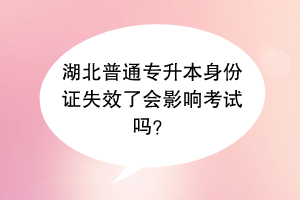 湖北普通专升本身份证失效了会影响考试吗？